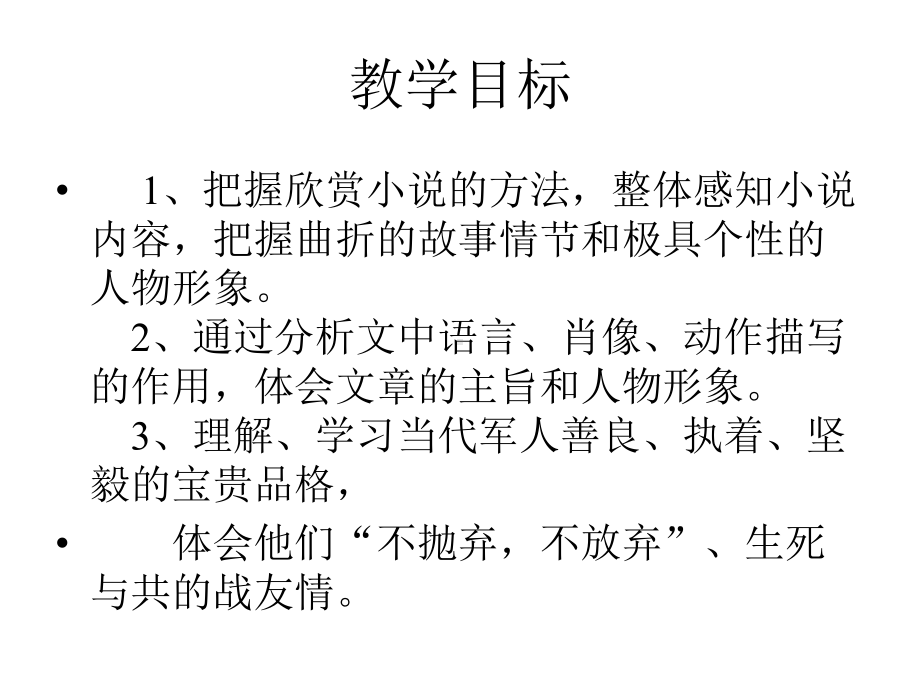 教学目标

• 1、把握欣赏小说的方法，整体感知小说内容，把握曲折的故事情节和极具个性的人物形象。
2、通过分析文中语言、肖像、动作描写的作用，体会文章的主旨和人物形象。
3、理解、学习当代军人善良、执着、坚毅的宝贵品格，

• 体会他们“不抛弃，不放弃”、生死与共的战友情。